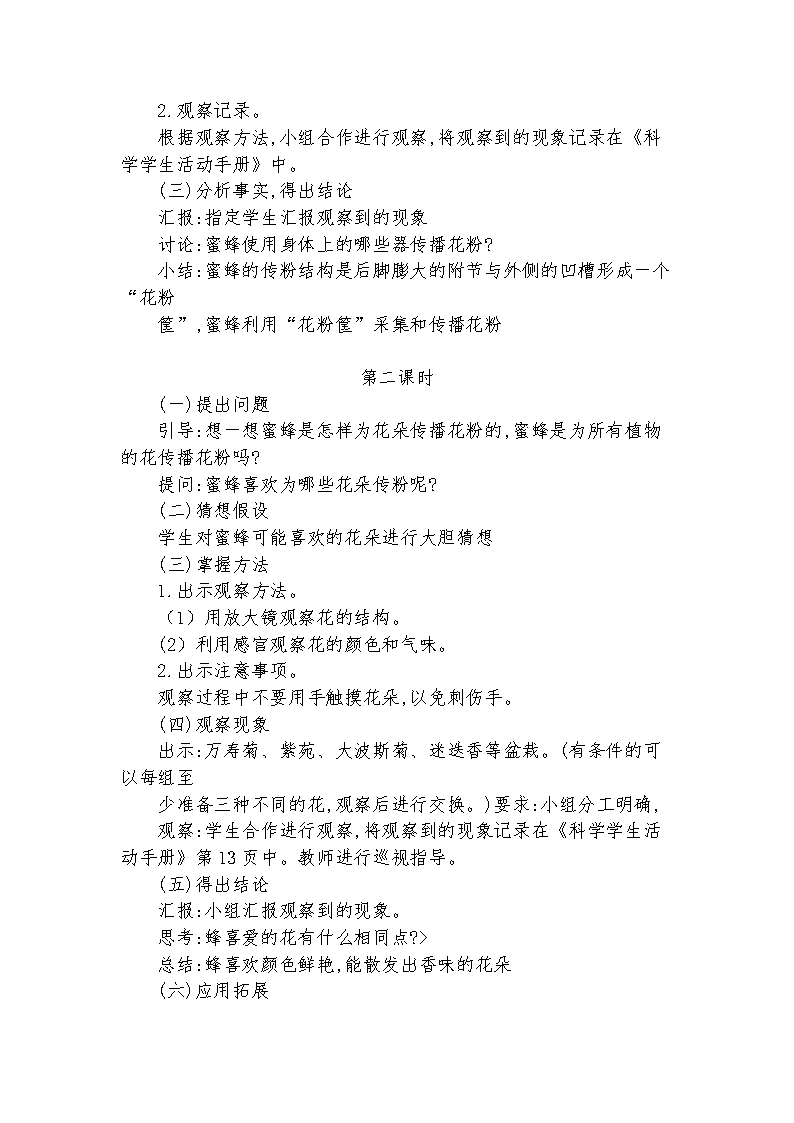 2.观察记录。

根据观察方法,小组合作进行观察,将观察到的现象记录在《科学学生活动手册》中。

(三)分析事实,得出结论

汇报:指定学生汇报观察到的现象

讨论:蜜蜂使用身体上的哪些器传播花粉?

小结:蜜蜂的传粉结构是后脚膨大的附节与外侧的凹槽形成一个“花粉

筐”,蜜蜂利用“花粉筐”采集和传播花粉

第二课时

(一)提出问题

引导:想一想蜜蜂是怎样为花朵传播花粉的,蜜蜂是为所有植物的花传播花粉吗?

提问:蜜蜂喜欢为哪些花朵传粉呢?

(二)猜想假设

学生对蜜蜂可能喜欢的花朵进行大胆猜想

(三)掌握方法

1.出示观察方法。

(1)用放大镜观察花的结构。

(2)利用感官观察花的颜色和气味。

2.出示注意事项。

观察过程中不要用手触摸花朵,以免刺伤手。

(四)观察现象

出示:万寿菊、紫苑、大波斯菊、迷迭香等盆栽。(有条件的可以每组至

少准备三种不同的花,观察后进行交换。)要求:小组分工明确,

观察:学生合作进行观察,将观察到的现象记录在《科学学生活动手册》第13页中。教师进行巡视指导。

(五)得出结论

汇报:小组汇报观察到的现象。

思考:蜂喜爱的花有什么相同点?>

总结:蜂喜欢颜色鲜艳,能散发出香味的花朵

(六)应用拓展